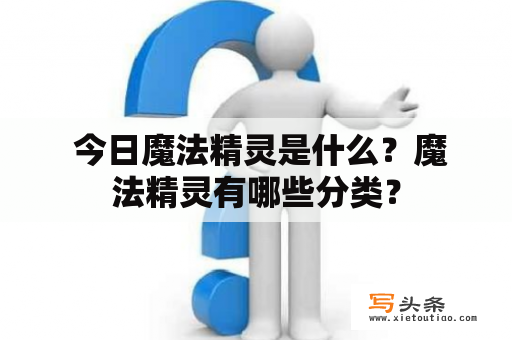 今日魔法精灵是什么？魔法精灵有哪些分类？

写头条
www.xietoutiao.com